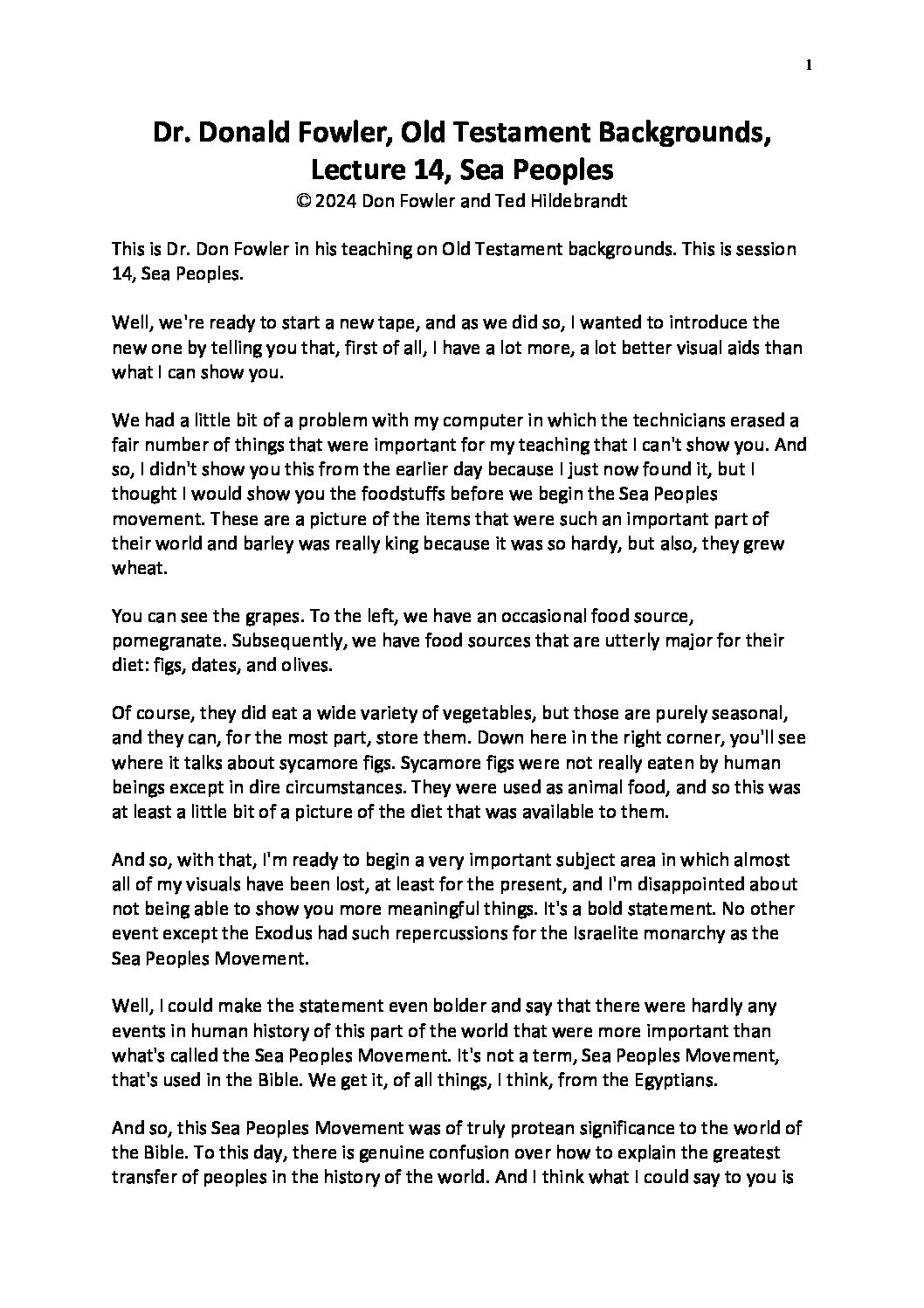 1

Dr. Donald Fowler, Old Testament Backgrounds, Lecture 14, Sea Peoples
© 2024 Don Fowler and Ted Hildebrandt

This is Dr. Don Fowler in his teaching on Old Testament backgrounds. This is session 14, Sea Peoples.

Well, we're ready to start a new tape, and as we did so, I wanted to introduce the new one by telling you that, first of all, I have a lot more, a lot better visual aids than what I can show you.

We had a little bit of a problem with my computer in which the technicians erased a fair number of things that were important for my teaching that I can't show you. And so, I didn't show you this from the earlier day because I just now found it, but I thought I would show you the foodstuffs before we begin the Sea Peoples movement. These are a picture of the items that were such an important part of their world and barley was really king because it was so hardy, but also, they grew wheat.

You can see the grapes. To the left, we have an occasional food source, pomegranate. Subsequently, we have food sources that are utterly major for their diet: figs, dates, and olives.

Of course, they did eat a wide variety of vegetables, but those are purely seasonal, and they can, for the most part, store them. Down here in the right corner, you'll see where it talks about sycamore figs. Sycamore figs were not really eaten by human beings except in dire circumstances. They were used as animal food, and so this was at least a little bit of a picture of the diet that was available to them.

And so, with that, I'm ready to begin a very important subject area in which almost all of my visuals have been lost, at least for the present, and I'm disappointed about not being able to show you more meaningful things. It's a bold statement. No other event except the Exodus had such repercussions for the Israelite monarchy as the Sea Peoples Movement.

Well, I could make the statement even bolder and say that there were hardly any events in human history of this part of the world that were more important than what's called the Sea Peoples Movement. It's not a term, Sea Peoples Movement, that's used in the Bible. We get it, of all things, I think, from the Egyptians.

And so, this Sea Peoples Movement was of truly protean significance to the world of the Bible. To this day, there is genuine confusion over how to explain the greatest transfer of peoples in the history of the world. And I think what I could say to you is